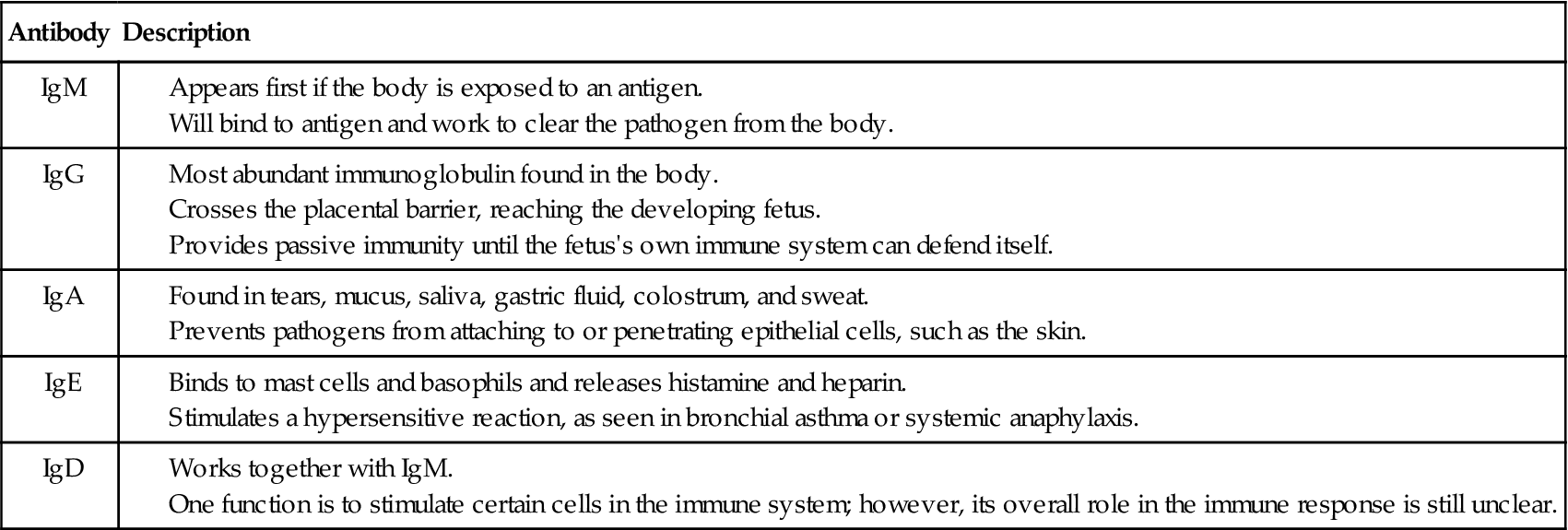 | Antibody | Description |
|---|---|
| IgM | Appears first if the body is exposed to an antigen. Will bind to antigen and work to clear the pathogen from the body. |
| IgG | Most abundant immunoglobulin found in the body. Crosses the placental barrier, reaching the developing fetus. Provides passive immunity until the fetus's own immune system can defend itself. |
| IgA | Found in tears, mucus, saliva, gastric fluid, colostrum, and sweat. Prevents pathogens from attaching to or penetrating epithelial cells, such as the skin. |
| IgE | Binds to mast cells and basophils and releases histamine and heparin. Stimulates a hypersensitive reaction, as seen in bronchial asthma or systemic anaphylaxis. |
| IgD | Works together with IgM. One function is to stimulate certain cells in the immune system; however, its overall role in the immune response is still unclear. |